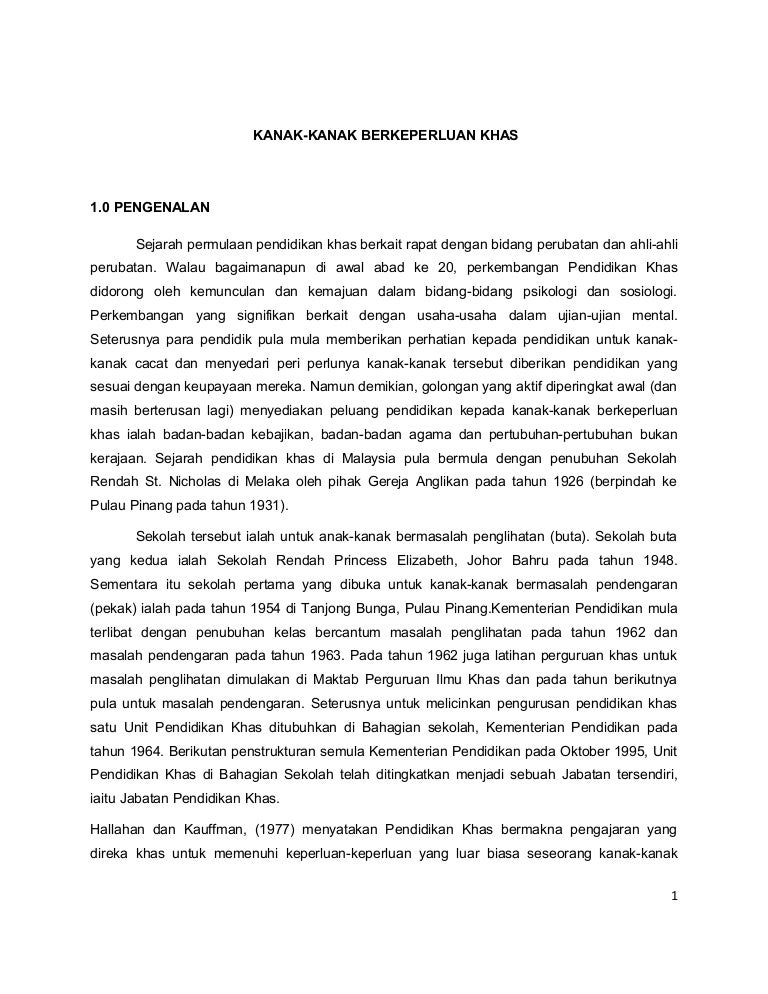 KANAK-KANAK BERKEPERLUAN KHAS

1.0 PENGENALAN

Sejarah permulaan pendidikan khas berkait rapat dengan bidang perubatan dan ahli-ahli perubatan. Walau bagaimanapun di awal abad ke 20, perkembangan Pendidikan Khas didorong oleh kemunculan dan kemajuan dalam bidang-bidang psikologi dan sosiologi. Perkembangan yang signifikan berkait dengan usaha-usaha dalam ujian-ujian mental. Seterusnya para pendidik pula mula memberikan perhatian kepada pendidikan untuk kanak-kanak cacat dan menyedari peri perlunya kanak-kanak tersebut diberikan pendidikan yang sesuai dengan keupayaan mereka. Namun demikian, golongan yang aktif diperingkat awal (dan masih berterusan lagi) menyediakan peluang pendidikan kepada kanak-kanak berkeperluan khas ialah badan-badan kebajikan, badan-badan agama dan pertubuhan-pertubuhan bukan kerajaan. Sejarah pendidikan khas di Malaysia pula bermula dengan penubuhan Sekolah Rendah St. Nicholas di Melaka oleh pihak Gereja Anglikan pada tahun 1926 (berpindah ke Pulau Pinang pada tahun 1931).

Sekolah tersebut ialah untuk anak-kanak bermasalah penglihatan (buta). Sekolah buta yang kedua ialah Sekolah Rendah Princess Elizabeth, Johor Bahru pada tahun 1948. Sementara itu sekolah pertama yang dibuka untuk kanak-kanak bermasalah pendengaran (pekak) ialah pada tahun 1954 di Tanjong Bunga, Pulau Pinang.Kementerian Pendidikan mula terlibat dengan penubuhan kelas bercantum masalah penglihatan pada tahun 1962 dan masalah pendengaran pada tahun 1963. Pada tahun 1962 juga latihan perguruan khas untuk masalah penglihatan dimulakan di Maktab Perguruan Ilmu Khas dan pada tahun berikutnya pula untuk masalah pendengaran. Seterusnya untuk melicinkan pengurusan pendidikan khas satu Unit Pendidikan Khas ditubuhkan di Bahagian sekolah, Kementerian Pendidikan pada tahun 1964. Berikutan penstrukturan semula Kementerian Pendidikan pada Oktober 1995, Unit Pendidikan Khas di Bahagian Sekolah telah ditingkatkan menjadi sebuah Jabatan tersendiri, iaitu Jabatan Pendidikan Khas.

Hallahan dan Kauffman, (1977) menyatakan Pendidikan Khas bermakna pengajaran yang direka khas untuk memenuhi keperluan-keperluan yang luar biasa seseorang kanak-kanak

1